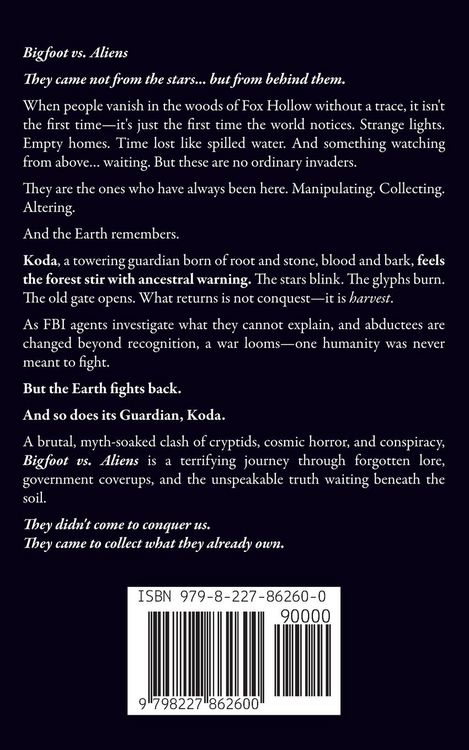 Bigfoot vs. Aliens

They came not from the stars... but from behind them.

When people vanish in the woods of Fox Hollow without a trace, it isn't the first time—it's just the first time the world notices. Strange lights. Empty homes. Time lost like spilled water. And something watching from above... waiting. But these are no ordinary invaders.

They are the ones who have always been here. Manipulating. Collecting. Altering.

And the Earth remembers.

Koda, a towering guardian born of root and stone, blood and bark, feels the forest stir with ancestral warning. The stars blink. The glyphs burn. The old gate opens. What returns is not conquest—it is harvest.

As FBI agents investigate what they cannot explain, and abductees are changed beyond recognition, a war looms—one humanity was never meant to fight.

But the Earth fights back.

And so does its Guardian, Koda.

A brutal, myth-soaked clash of cryptids, cosmic horror, and conspiracy, Bigfoot vs. Aliens is a terrifying journey through forgotten lore, government coverups, and the unspeakable truth waiting beneath the soil.

They didn't come to conquer us.
They came to collect what they already own.

ISBN 979-8-227-86260-0

90000

9 798227 862600